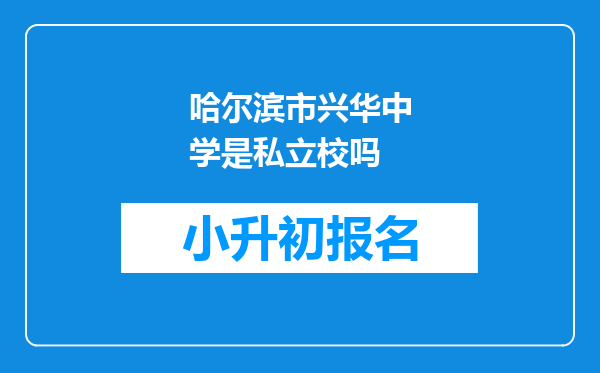 哈尔滨市兴华中学是私立校吗

小升初报名